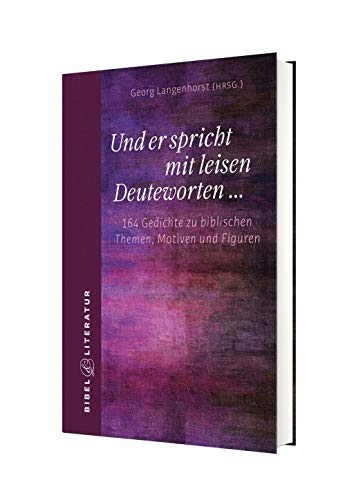 Georg Langenhorst (HRSG.)

Und er spricht mit leisen Deuteworten ...

164 Gedichte zu biblischen Themen, Motiven und Figuren

BIBEL & LITERATUR